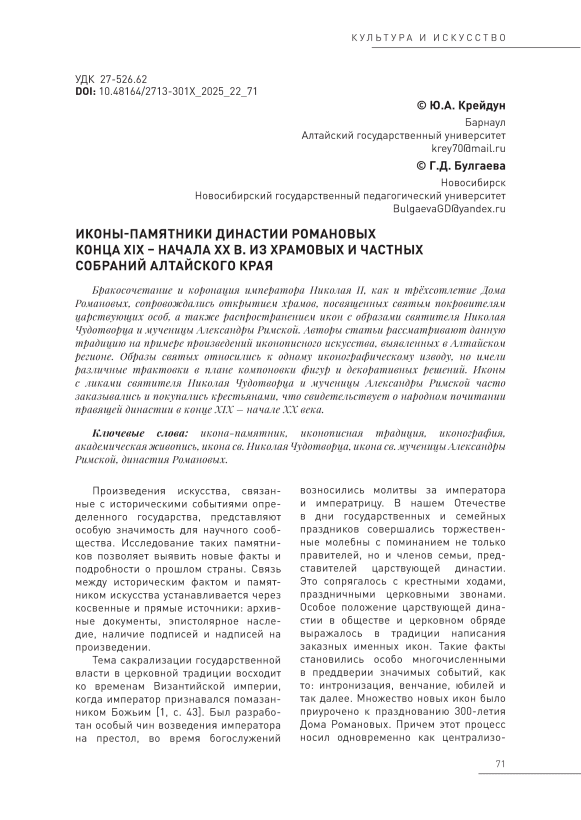 КУЛЬТУРА И ИСКУССТВО

УДК 27-526.62
DOI: 10.48164/2713-301X_2025_22_71

© Ю.А. Крейдун
Барнаул
Алтайский государственный университет
krey70@mail.ru

© Г.Д. Булгаева
Новосибирск
Новосибирский государственный педагогический университет
BulgaevaGD@yandex.ru

ИКОНЫ-ПАМЯТНИКИ ДИНАСТИИ РОМАНОВЫХ КОНЦА XIX – НАЧАЛА XX В. ИЗ ХРАМОВЫХ И ЧАСТНЫХ СОБРАНИЙ АЛТАЙСКОГО КРАЯ

Бракосочетание и коронация императора Николая II, как и трёхсотлетие Дома Романовых, сопровождались открытием храмов, посвященных святым покровителям царствующих особ, а также распространением икон с образами святителя Николая Чудотворца и мученицы Александры Римской. Авторы статьи рассматривают данную традицию на примере произведений иконописного искусства, выявленных в Алтайском регионе. Образы святых относились к одному иконографическому изводу, но имели различные трактовки в плане компоновки фигур и декоративных решений. Иконы с ликами святителя Николая Чудотворца и мученицы Александры Римской часто заказывались и покупались крестьянами, что свидетельствует о народном почитании правящей династии в конце XIX – начале XX века.

Ключевые слова: икона-памятник, иконописная традиция, иконография, академическая живопись, икона св. Николая Чудотворца, икона св. мученицы Александры Римской, династия Романовых.

Произведения искусства, связанные с историческими событиями определенного государства, представляют особую значимость для научного сообщества. Исследование таких памятников позволяет выявить новые факты и подробности о прошлом страны. Связь между историческим фактом и памятником искусства устанавливается через косвенные и прямые источники: архивные документы, эпистолярное наследие, наличие подписей и надписей на произведении.

Тема сакрализации государственной власти в церковной традиции восходит ко временам Византийской империи, когда император признавался помазанником Божьим [1, с. 43]. Был разработан особый чин возведения императора на престол, во время богослужений возносились молитвы за императора и императрицу. В нашем Отечестве в дни государственных и семейных праздников совершались торжественные молебны с поминанием не только правителей, но и членов семьи, представителей царствующей династии. Это сопрягалось с крестными ходами, праздничными церковными звонами. Особое положение царствующей династии в обществе и церковном обряде выражалось в традиции написания заказных именных икон. Такие факты становились особо многочисленными в преддверии значимых событий, как то: интронизация, венчание, юбилей и так далее. Множество новых икон было приурочено к празднованию 300-летия Дома Романовых. Причем этот процесс носил одновременно как централизо-

71